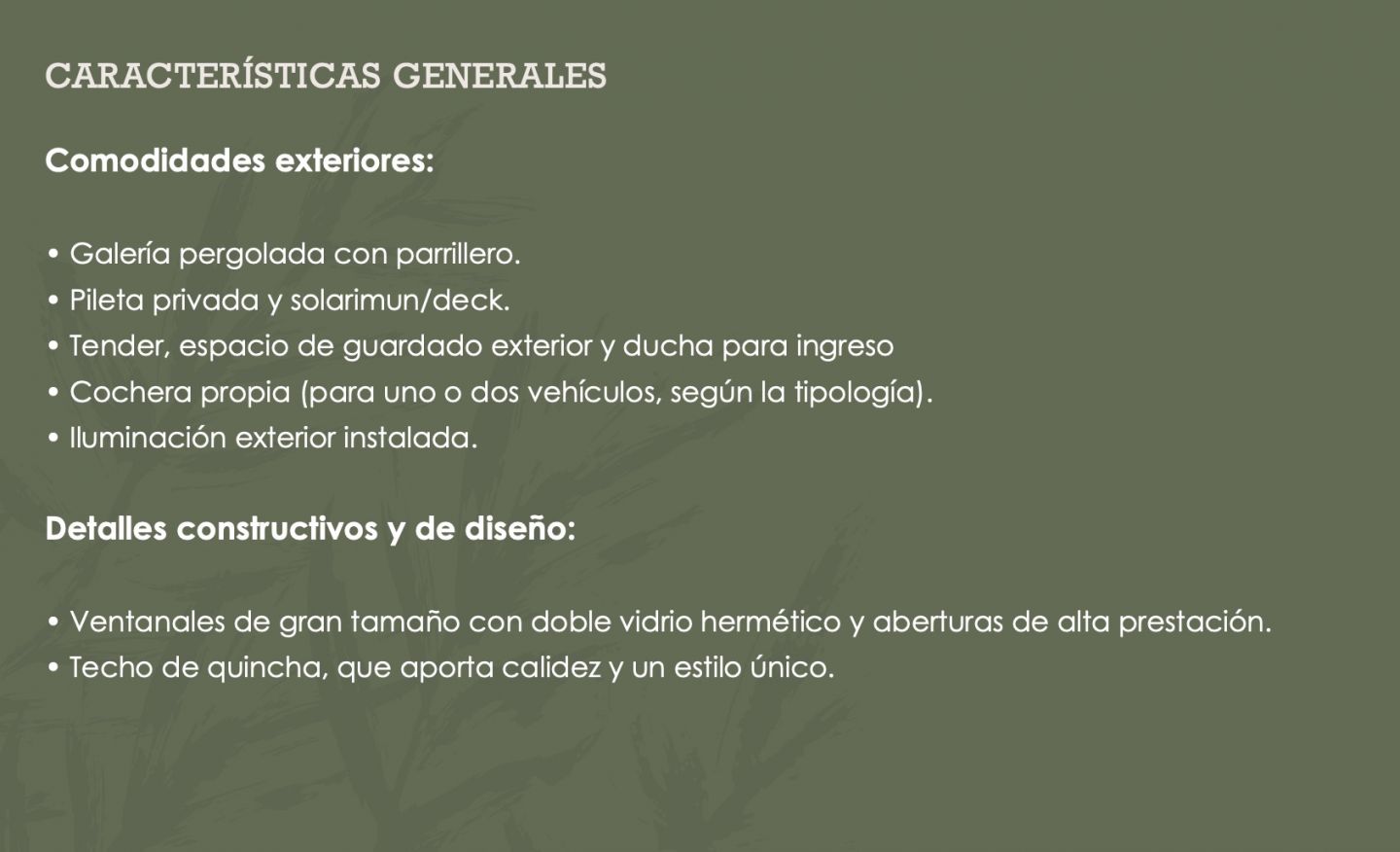 CARACTERÍSTICAS GENERALES

Comodidades exteriores:

• Galería pergolada con parrillero.
• Pileta privada y solarimun/deck.
• Tender, espacio de guardado exterior y ducha para ingreso
• Cochera propia (para uno o dos vehículos, según la tipología).
• Iluminación exterior instalada.

Detalles constructivos y de diseño:

• Ventanales de gran tamaño con doble vidrio hermético y aberturas de alta prestación.
• Techo de quincha, que aporta calidez y un estilo único.